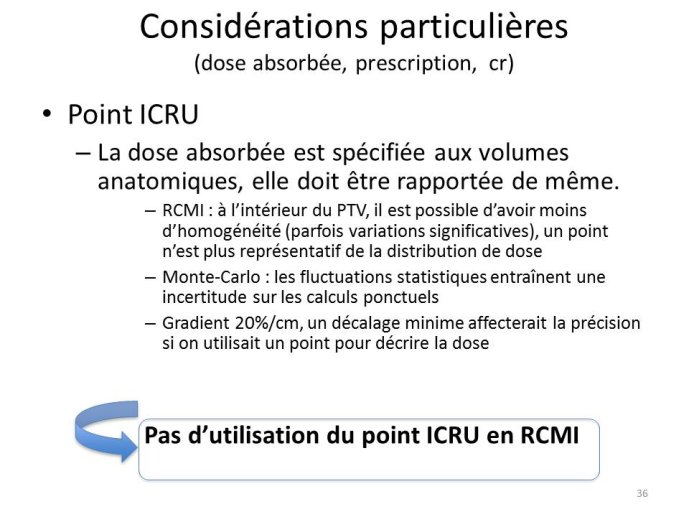 Considérations particulières
(dose absorbée, prescription, cr)

• Point ICRU
– La dose absorbée est spécifiée aux volumes anatomiques, elle doit être rapportée de même.
– RCMI : à l'intérieur du PTV, il est possible d'avoir moins d'homogénéité (parfois variations significatives), un point n'est plus représentatif de la distribution de dose
– Monte-Carlo : les fluctuations statistiques entraînent une incertitude sur les calculs ponctuels
– Gradient 20%/cm, un décalage minime affecterait la précision si on utilisait un point pour décrire la dose

Pas d'utilisation du point ICRU en RCMI

36